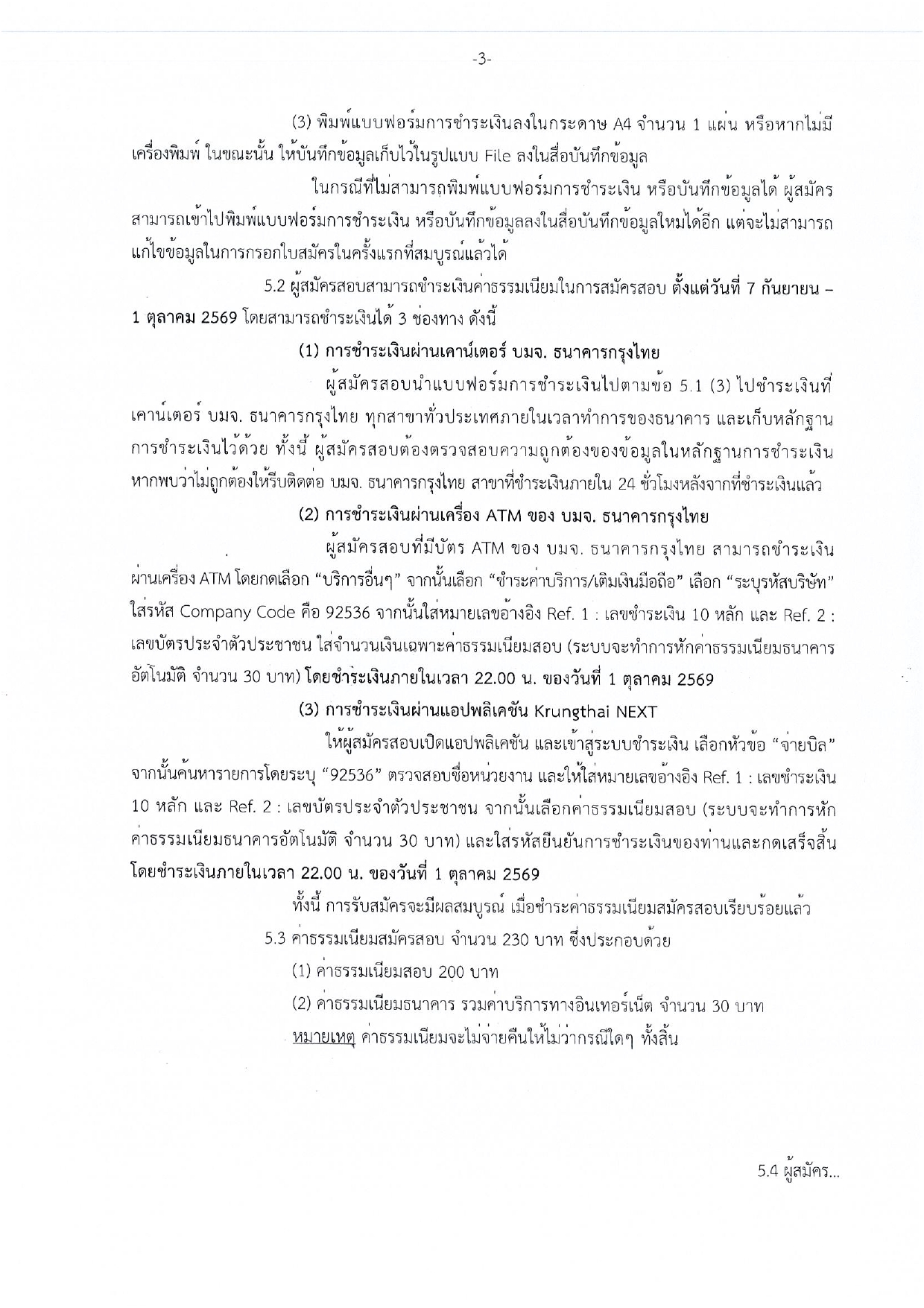 -3-

(3) พิมพ์แบบฟอร์มการชำระเงินลงในกระดาษ A4 จำนวน 1 แผ่น หรือหากไม่มีเครื่องพิมพ์ ในขณะนั้น ให้บันทึกข้อมูลเก็บไว้ในรูปแบบ File ลงในสื่อบันทึกข้อมูล

ในกรณีที่ไม่สามารถพิมพ์แบบฟอร์มการชำระเงิน หรือบันทึกข้อมูลได้ ผู้สมัครสามารถเข้าไปพิมพ์แบบฟอร์มการชำระเงิน หรือบันทึกข้อมูลลงในสื่อบันทึกข้อมูลใหม่ได้อีก แต่จะไม่สามารถแก้ไขข้อมูลในการกรอกใบสมัครในครั้งแรกที่สมบูรณ์แล้วได้

5.2 ผู้สมัครสอบสามารถชำระเงินค่าธรรมเนียมในการสมัครสอบ ตั้งแต่วันที่ 7 กันยายน – 1 ตุลาคม 2569 โดยสามารถชำระเงินได้ 3 ช่องทาง ดังนี้

(1) การชำระเงินผ่านเคาน์เตอร์ บมจ. ธนาคารกรุงไทย

ผู้สมัครสอบนำแบบฟอร์มการชำระเงินไปตามข้อ 5.1 (3) ไปชำระเงินที่เคาน์เตอร์ บมจ. ธนาคารกรุงไทย ทุกสาขาทั่วประเทศภายในเวลาทำการของธนาคาร และเก็บหลักฐานการชำระเงินไว้ด้วย ทั้งนี้ ผู้สมัครสอบต้องตรวจสอบความถูกต้องของข้อมูลในหลักฐานการชำระเงิน หากพบว่าไม่ถูกต้องให้รีบติดต่อ บมจ. ธนาคารกรุงไทย สาขาที่ชำระเงินภายใน 24 ชั่วโมงหลังจากที่ชำระเงินแล้ว

(2) การชำระเงินผ่านเครื่อง ATM ของ บมจ. ธนาคารกรุงไทย

ผู้สมัครสอบที่มีบัตร ATM ของ บมจ. ธนาคารกรุงไทย สามารถชำระเงินผ่านเครื่อง ATM โดยกดเลือก “บริการอื่นๆ” จากนั้นเลือก “ชำระค่าบริการ/เติมเงินมือถือ” เลือก “ระบุรหัสบริษัท” ใส่รหัส Company Code คือ 92536 จากนั้นใส่หมายเลขอ้างอิง Ref. 1 : เลขชำระเงิน 10 หลัก และ Ref. 2 : เลขบัตรประจำตัวประชาชน ใส่จำนวนเงินเฉพาะค่าธรรมเนียมสอบ (ระบบจะทำการหักค่าธรรมเนียมธนาคารอัตโนมัติ จำนวน 30 บาท) โดยชำระเงินภายในเวลา 22.00 น. ของวันที่ 1 ตุลาคม 2569

(3) การชำระเงินผ่านแอปพลิเคชัน Krungthai NEXT

ให้ผู้สมัครสอบเปิดแอปพลิเคชัน และเข้าสู่ระบบชำระเงิน เลือกหัวข้อ “จ่ายบิล” จากนั้นค้นหารายการโดยระบุ “92536” ตรวจสอบชื่อหน่วยงาน และให้ใส่หมายเลขอ้างอิง Ref. 1 : เลขชำระเงิน 10 หลัก และ Ref. 2 : เลขบัตรประจำตัวประชาชน จากนั้นเลือกค่าธรรมเนียมสอบ (ระบบจะทำการหักค่าธรรมเนียมธนาคารอัตโนมัติ จำนวน 30 บาท) และใส่รหัสยืนยันการชำระเงินของท่านและกดเสร็จสิ้น โดยชำระเงินภายในเวลา 22.00 น. ของวันที่ 1 ตุลาคม 2569

ทั้งนี้ การรับสมัครจะมีผลสมบูรณ์ เมื่อชำระค่าธรรมเนียมสมัครสอบเรียบร้อยแล้ว

5.3 ค่าธรรมเนียมสมัครสอบ จำนวน 230 บาท ซึ่งประกอบด้วย

(1) ค่าธรรมเนียมสอบ 200 บาท

(2) ค่าธรรมเนียมธนาคาร รวมค่าบริการทางอินเทอร์เน็ต จำนวน 30 บาท

หมายเหตุ ค่าธรรมเนียมจะไม่จ่ายคืนให้ไม่ว่ากรณีใดๆ ทั้งสิ้น

5.4 ผู้สมัคร...